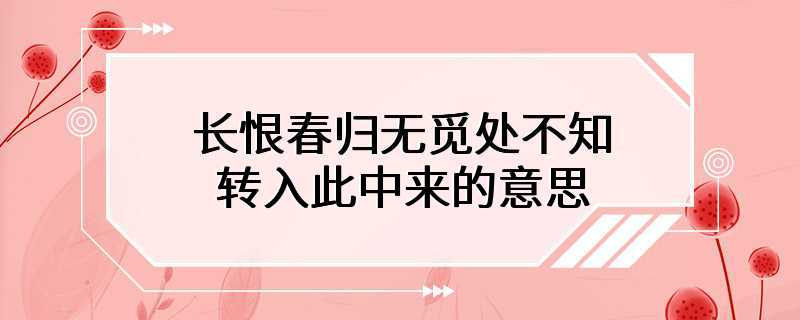 长恨春归无觅处不知转入此中来的意思